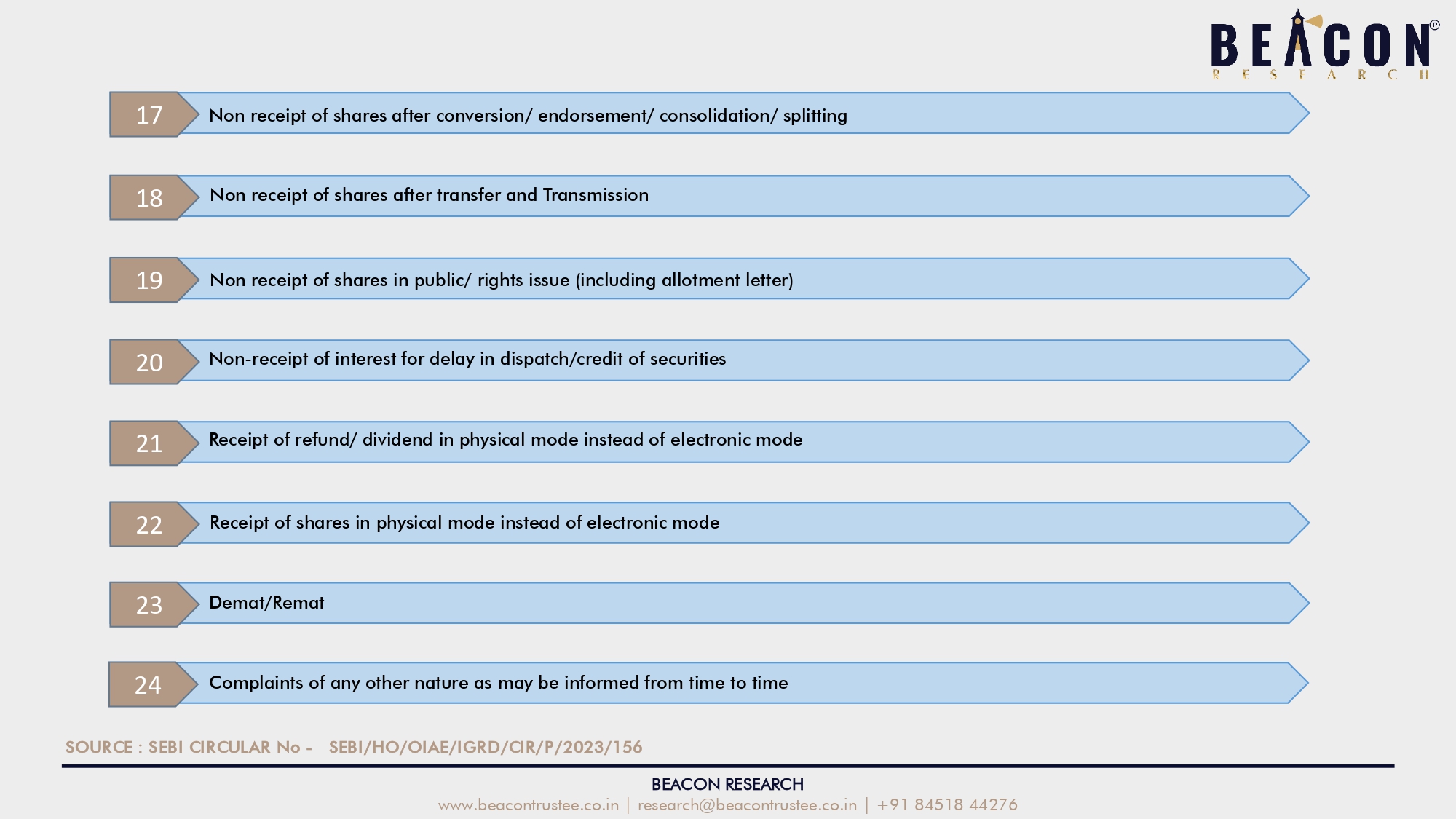 BEACON®
RESEARCH

17 Non receipt of shares after conversion/ endorsement/ consolidation/ splitting

18 Non receipt of shares after transfer and Transmission

19 Non receipt of shares in public/ rights issue (including allotment letter)

20 Non-receipt of interest for delay in dispatch/credit of securities

21 Receipt of refund/ dividend in physical mode instead of electronic mode

22 Receipt of shares in physical mode instead of electronic mode

23 Demat/Remat

24 Complaints of any other nature as may be informed from time to time

SOURCE : SEBI CIRCULAR No - SEBI/HO/OIAE/IGRD/CIR/P/2023/156

BEACON RESEARCH
www.beacontrustee.co.in | research@beacontrustee.co.in | +91 84518 44276